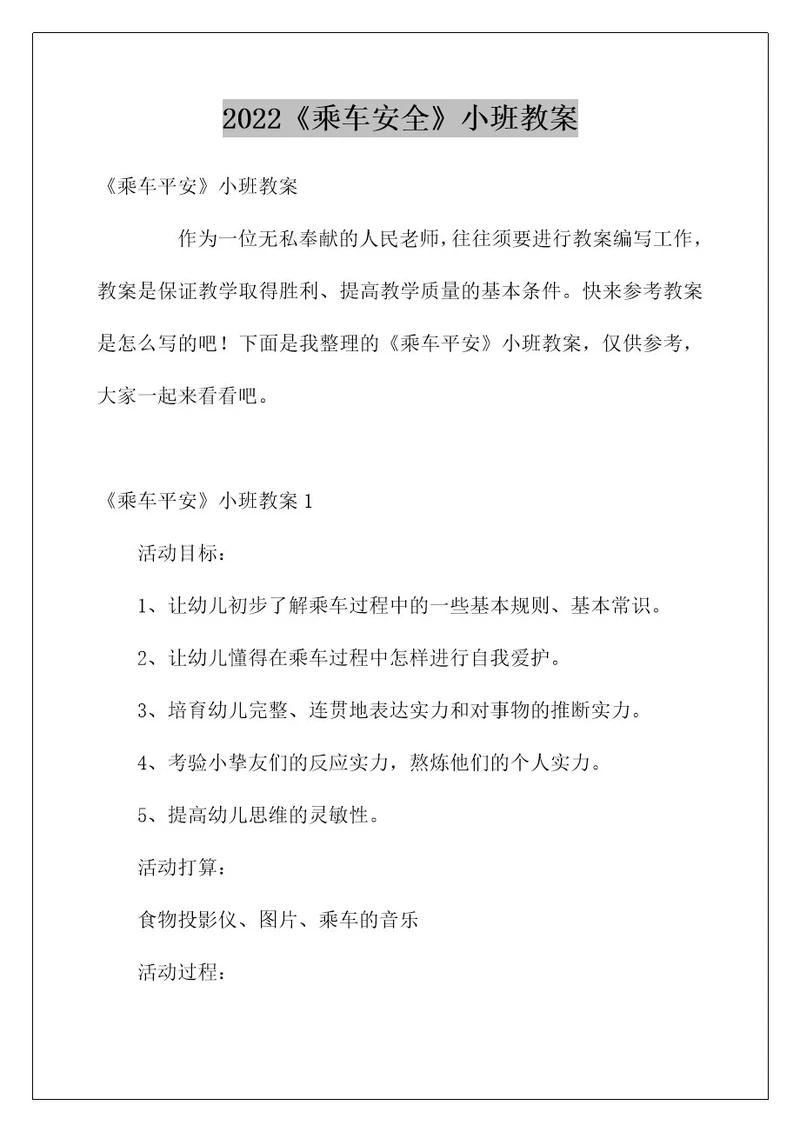 2022《乘车安全》小班教案

《乘车平安》小班教案

作为一位无私奉献的人民老师，往往须要进行教案编写工作，教案是保证教学取得胜利、提高教学质量的基本条件。快来参考教案是怎么写的吧！下面是我整理的《乘车平安》小班教案，仅供参考，大家一起来看看吧。

《乘车平安》小班教案 1

活动目标：

1、让幼儿初步了解乘车过程中的一些基本规则、基本常识。

2、让幼儿懂得在乘车过程中怎样进行自我爱护。

3、培育幼儿完整、连贯地表达实力和对事物的推断实力。

4、考验小挚友们的反应实力，熬炼他们的个人实力。

5、提高幼儿思维的灵敏性。

活动打算：

食物投影仪、图片、乘车的音乐

活动过程：